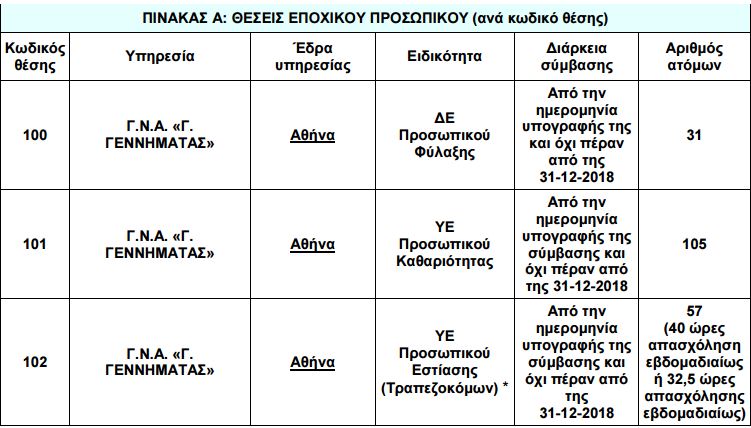 ΠΙΝΑΚΑΣ Α: ΘΕΣΕΙΣ ΕΠΟΧΙΚΟΥ ΠΡΟΣΩΠΙΚΟΥ (ανά κωδικό θέσης)

| Κωδικός θέσης | Υπηρεσία | Έδρα υπηρεσίας | Ειδικότητα | Διάρκεια σύμβασης | Αριθμός ατόμων |
|---|---|---|---|---|---|
| 100 | Γ.Ν.Α. «Γ. ΓΕΝΝΗΜΑΤΑΣ» | Αθήνα | ΔΕ Προσωπικού Φύλαξης | Από την ημερομηνία υπογραφής της και όχι πέραν από της 31-12-2018 | 31 |
| 101 | Γ.Ν.Α. «Γ. ΓΕΝΝΗΜΑΤΑΣ» | Αθήνα | ΥΕ Προσωπικού Καθαριότητας | Από την ημερομηνία υπογραφής της σύμβασης και όχι πέραν από της 31-12-2018 | 105 |
| 102 | Γ.Ν.Α. «Γ. ΓΕΝΝΗΜΑΤΑΣ» | Αθήνα | ΥΕ Προσωπικού Εστίασης (Τραπεζοκόμων) * | Από την ημερομηνία υπογραφής της σύμβασης και όχι πέραν από της 31-12-2018 | 57 (40 ώρες απασχόληση εβδομαδιαίως ή 32,5 ώρες απασχόλησης εβδομαδιαίως) |